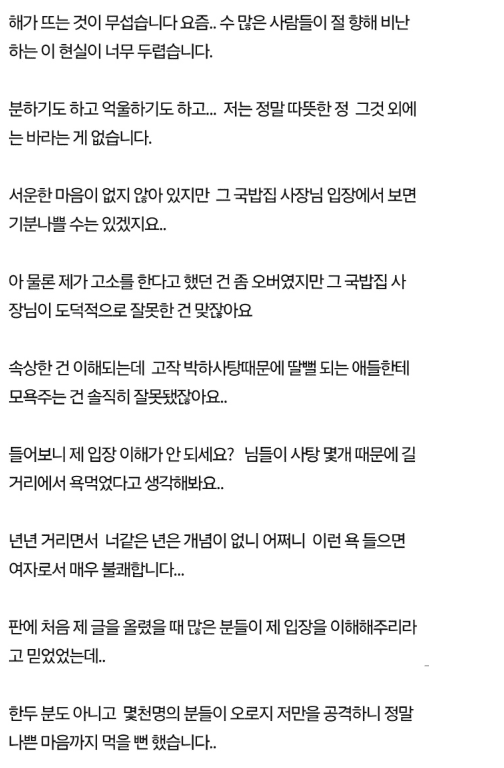 해가 뜨는 것이 무섭습니다 요즘.. 수 많은 사람들이 절 향해 비난하는 이 현실이 너무 두렵습니다.

분하기도 하고 억울하기도 하고... 저는 정말 따뜻한 정 그것 외에는 바라는 게 없습니다.

서운한 마음이 없지 않아 있지만 그 국밥집 사장님 입장에서 보면 기분나쁠 수는 있겠지요..

아 물론 제가 고소를 한다고 했던 건 좀 오버였지만 그 국밥집 사장님이 도덕적으로 잘못한 건 맞잖아요

속상한 건 이해되는데 고작 박하사탕때문에 딸뻘 되는 애들한테 모욕주는 건 솔직히 잘못됐잖아요..

들어보니 제 입장 이해가 안 되세요? 님들이 사탕 몇개 때문에 길거리에서 욕먹었다고 생각해봐요..

년년 거리면서 너같은 년은 개념이 없니 어쩌니 이런 욕 들으면 여자로서 매우 불쾌합니다...

판에 처음 제 글을 올렸을 때 많은 분들이 제 입장을 이해해주리라고 믿었었는데..

한두 분도 아니고 몇천명의 분들이 오로지 저만을 공격하니 정말 나쁜 마음까지 먹을 뻔 했습니다..